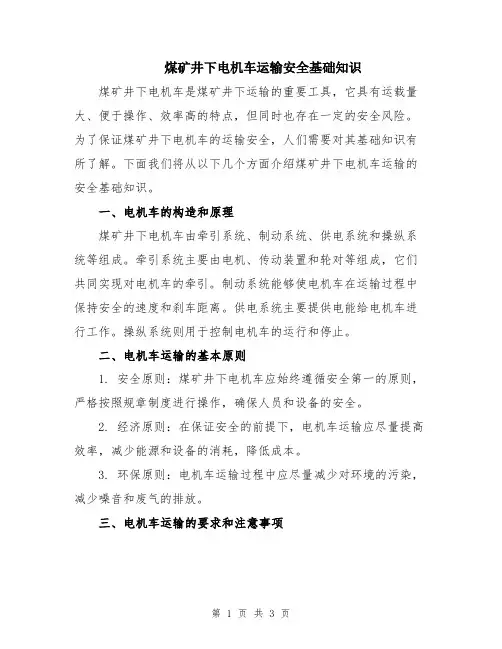 煤矿井下电机车运输安全基础知识

煤矿井下电机车是煤矿井下运输的重要工具，它具有运载量大、便于操作、效率高的特点，但同时也存在一定的安全风险。为了保证煤矿井下电机车的运输安全，人们需要对其基础知识有所了解。下面我们将从以下几个方面介绍煤矿井下电机车运输的安全基础知识。

一、电机车的构造和原理

煤矿井下电机车由牵引系统、制动系统、供电系统和操纵系统等组成。牵引系统主要由电机、传动装置和轮对等组成，它们共同实现对电机车的牵引。制动系统能够使电机车在运输过程中保持安全的速度和刹车距离。供电系统主要提供电能给电机车进行工作。操纵系统则用于控制电机车的运行和停止。

二、电机车运输的基本原则

1. 安全原则：煤矿井下电机车应始终遵循安全第一的原则，严格按照规章制度进行操作，确保人员和设备的安全。

2. 经济原则：在保证安全的前提下，电机车运输应尽量提高效率，减少能源和设备的消耗，降低成本。

3. 环保原则：电机车运输过程中应尽量减少对环境的污染，减少噪音和废气的排放。

三、电机车运输的要求和注意事项

第 1 页 共 3 页